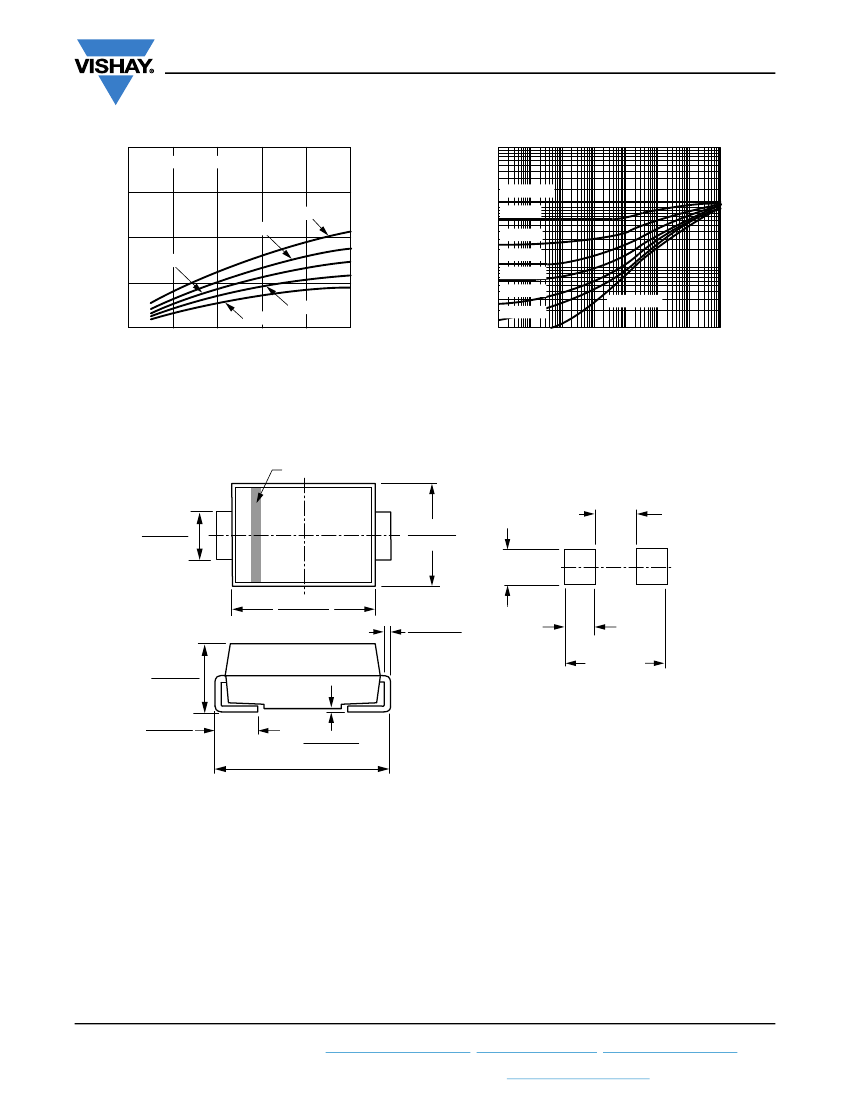 VISHAY.